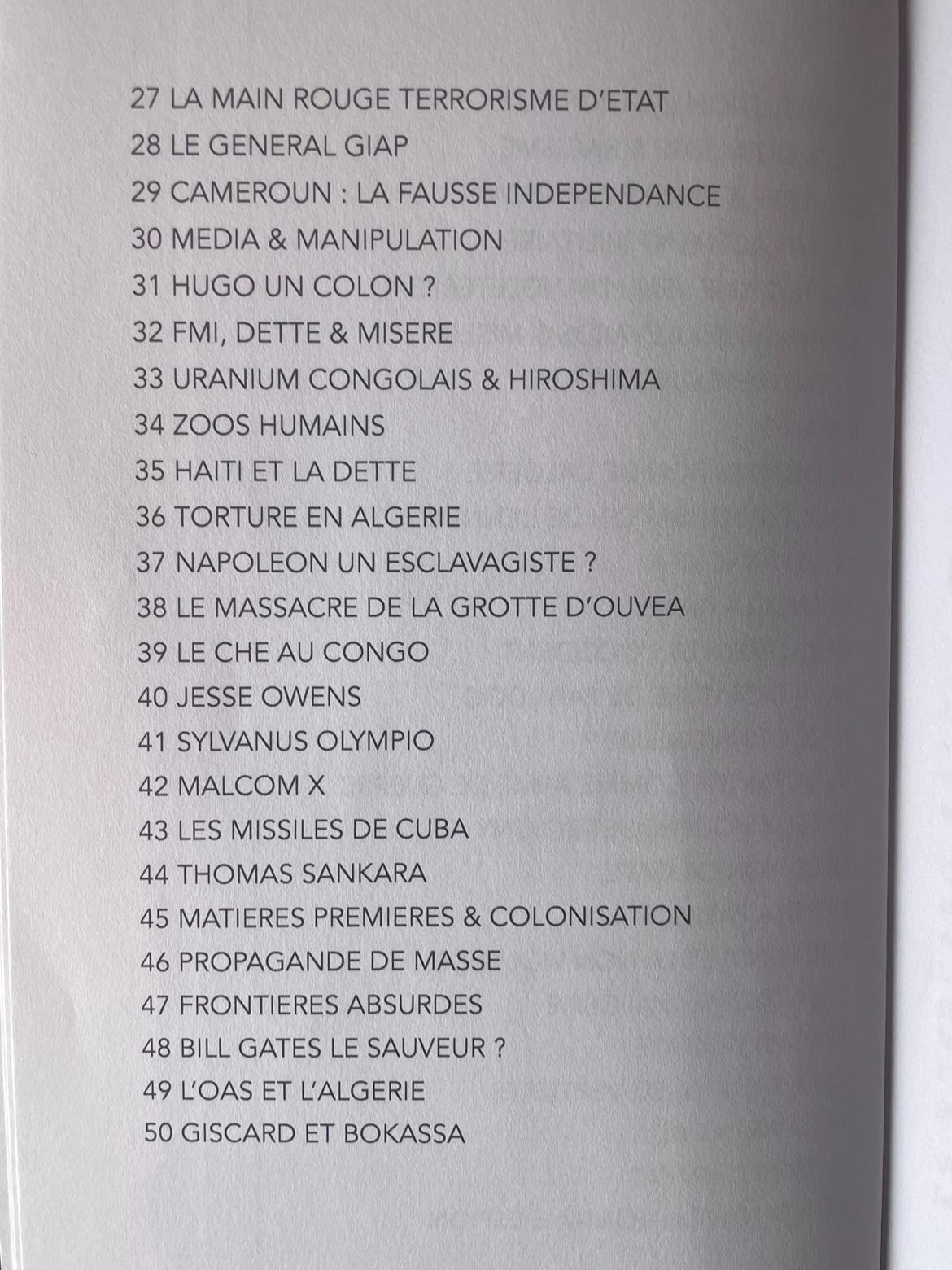 27 LA MAIN ROUGE TERRORISME D'ETAT
28 LE GENERAL GIAP
29 CAMEROUN : LA FAUSSE INDEPENDANCE
30 MEDIA & MANIPULATION
31 HUGO UN COLON ?
32 FMI, DETTE & MISERE
33 URANIUM CONGOLAIS & HIROSHIMA
34 ZOOS HUMAINS
35 HAITI ET LA DETTE
36 TORTURE EN ALGERIE
37 NAPOLEON UN ESCLAVAGISTE ?
38 LE MASSACRE DE LA GROTTE D'OUVEA
39 LE CHE AU CONGO
40 JESSE OWENS
41 SYLVANUS OLYMPIO
42 MALCOM X
43 LES MISSILES DE CUBA
44 THOMAS SANKARA
45 MATIERES PREMIERES & COLONISATION
46 PROPAGANDE DE MASSE
47 FRONTIERES ABSURDES
48 BILL GATES LE SAUVEUR ?
49 L'OAS ET L'ALGERIE
50 GISCARD ET BOKASSA